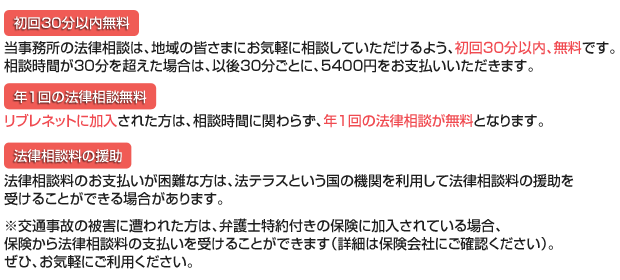 初回30分以内無料

当事務所の法律相談は、地域の皆さまにお気軽に相談していただけるよう、初回30分以内、無料です。相談時間が30分を超えた場合は、以後30分ごとに、5400円をお支払いいただきます。

年1回の法律相談無料

リブレネットに加入された方は、相談時間に関わらず、年1回の法律相談が無料となります。

法律相談料の援助

法律相談料のお支払いが困難な方は、法テラスという国の機関を利用して法律相談料の援助を受けることができる場合があります。

※交通事故の被害に遭われた方は、弁護士特約付きの保険に加入されている場合、保険から法律相談料の支払いを受けることができます（詳細は保険会社にご確認ください）。ぜひ、お気軽にご利用ください。